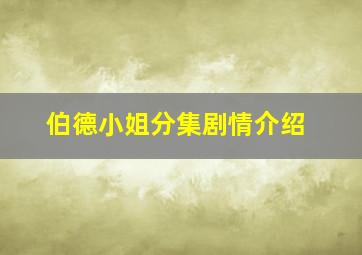 伯德小姐分集剧情介绍